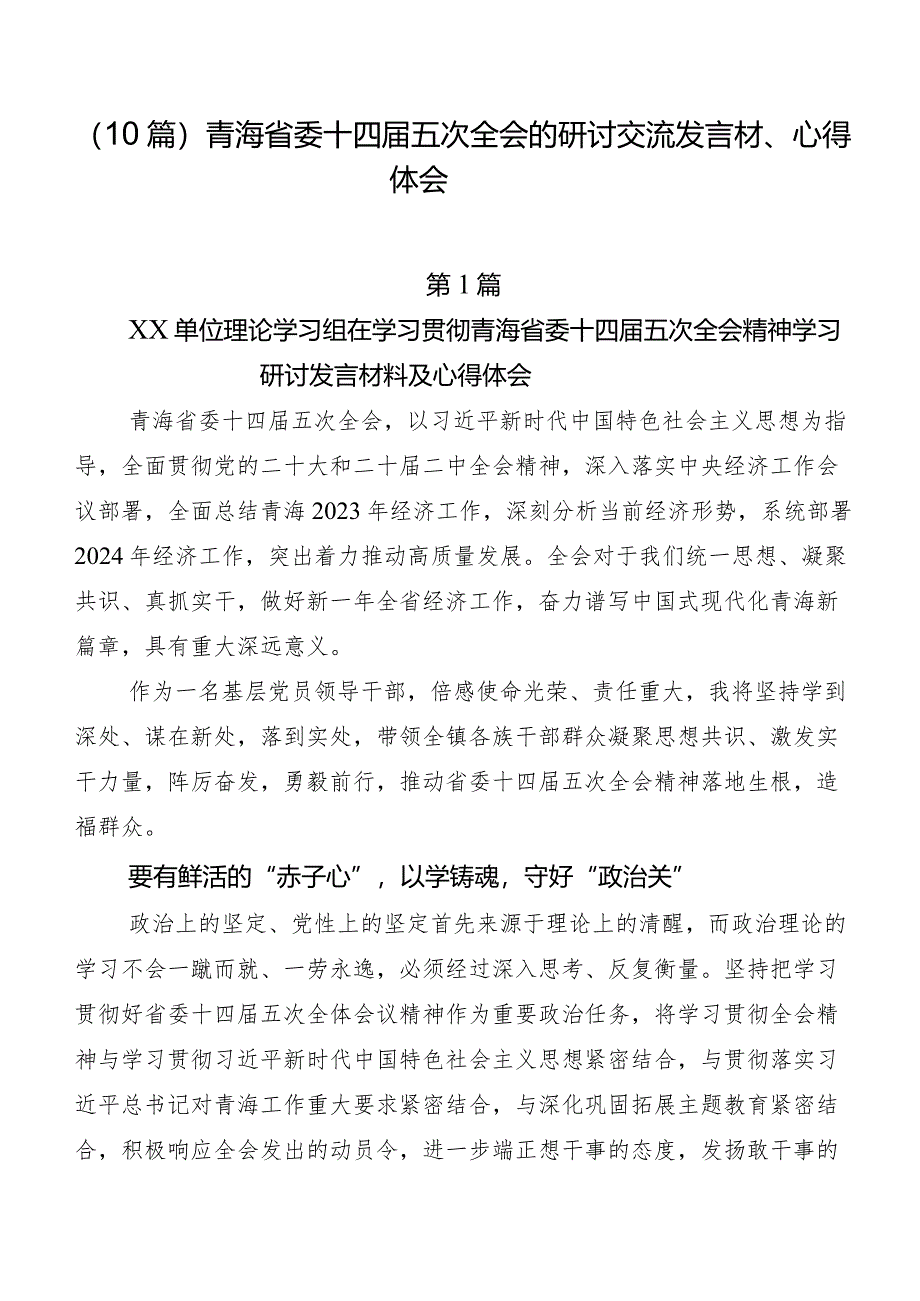 （10篇）青海省委十四届五次全会的研讨交流发言材、心得体会

第1篇

XX单位理论学习组在学习贯彻青海省委十四届五次全会精神学习研讨发言材料及心得体会

青海省委十四届五次全会，以习近平新时代中国特色社会主义思想为指导，全面贯彻党的二十大和二十届二中全会精神，深入落实中央经济工作会议部署，全面总结青海2023年经济工作，深刻分析当前经济形势，系统部署2024年经济工作，突出着力推动高质量发展。全会对于我们统一思想、凝聚共识、真抓实干，做好新一年全省经济工作，奋力谱写中国式现代化青海新篇章，具有重大深远意义。

作为一名基层党员领导干部，倍感使命光荣、责任重大，我将坚持学到深处、谋在新处，落到实处，带领全镇各族干部群众凝聚思想共识、激发实干力量，阵厉奋发，勇毅前行，推动省委十四届五次全会精神落地生根，造福群众。

要有鲜活的“赤子心”，以学铸魂，守好“政治关”

政治上的坚定、党性上的坚定首先来源于理论上的清醒，而政治理论的学习不会一蹴而就、一劳永逸，必须经过深入思考、反复衡量。坚持把学习贯彻好省委十四届五次全体会议精神作为重要政治任务，将学习贯彻全会精神与学习贯彻习近平新时代中国特色社会主义思想紧密结合，与贯彻落实习近平总书记对青海工作重大要求紧密结合，与深化巩固拓展主题教育紧密结合，积极响应全会发出的动员令，进一步端正想干事的态度，发扬敢干事的